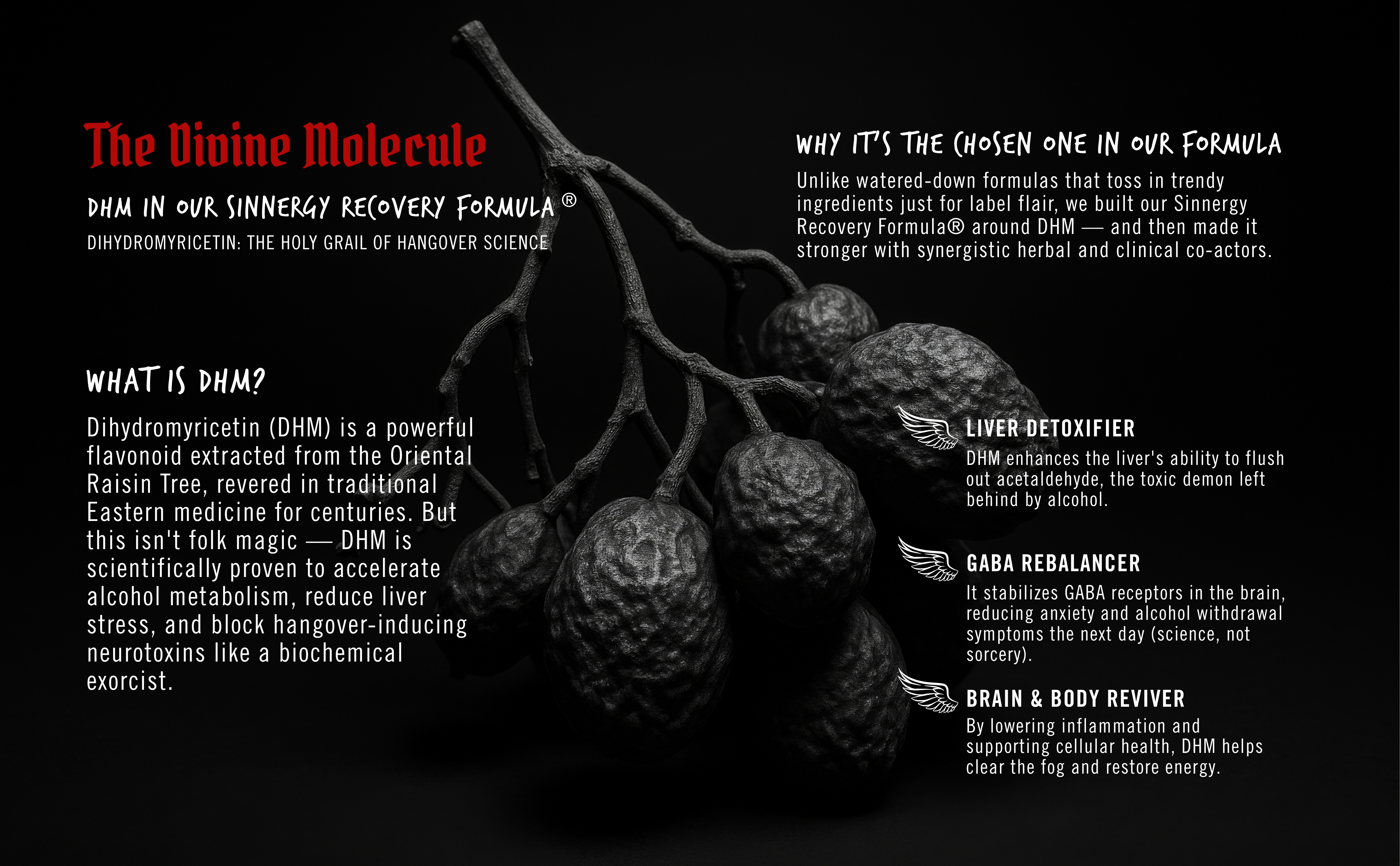 The Divine Molecule

DHM IN OUR SINNERGY RECOVERY FORMULA ®

DIHYDROMYRICETIN: THE HOLY GRAIL OF HANGOVER SCIENCE

WHAT IS DHM?

Dihydromyricetin (DHM) is a powerful flavonoid extracted from the Oriental Raisin Tree, revered in traditional Eastern medicine for centuries. But this isn't folk magic — DHM is scientifically proven to accelerate alcohol metabolism, reduce liver stress, and block hangover-inducing neurotoxins like a biochemical exorcist.

WHY IT'S THE CHOSEN ONE IN OUR FORMULA

Unlike watered-down formulas that toss in trendy ingredients just for label flair, we built our Sinnergy Recovery Formula® around DHM — and then made it stronger with synergistic herbal and clinical co-actors.

LIVER DETOXIFIER

DHM enhances the liver's ability to flush out acetaldehyde, the toxic demon left behind by alcohol.

GABA REBALANCER

It stabilizes GABA receptors in the brain, reducing anxiety and alcohol withdrawal symptoms the next day (science, not sorcery).

BRAIN & BODY REVIVER

By lowering inflammation and supporting cellular health, DHM helps clear the fog and restore energy.